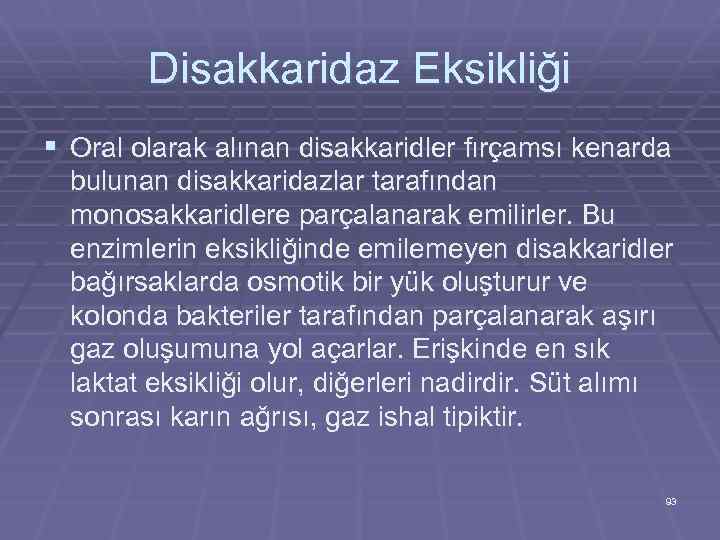 Disakkaridaz Eksikliği

▪ Oral olarak alınan disakkaridler fırçamsı kenarda bulunan disakkaridazlar tarafından monosakkaridlere parçalanarak emilirler. Bu enzimlerin eksikliğinde emilemeyen disakkaridler bağırsaklarda osmotik bir yük oluşturur ve kolonda bakteriler tarafından parçalanarak aşırı gaz oluşumuna yol açarlar. Erişkinde en sık laktat eksikliği olur, diğerleri nadirdir. Süt alımı sonrası karın ağrısı, gaz ishal tipiktir.

93